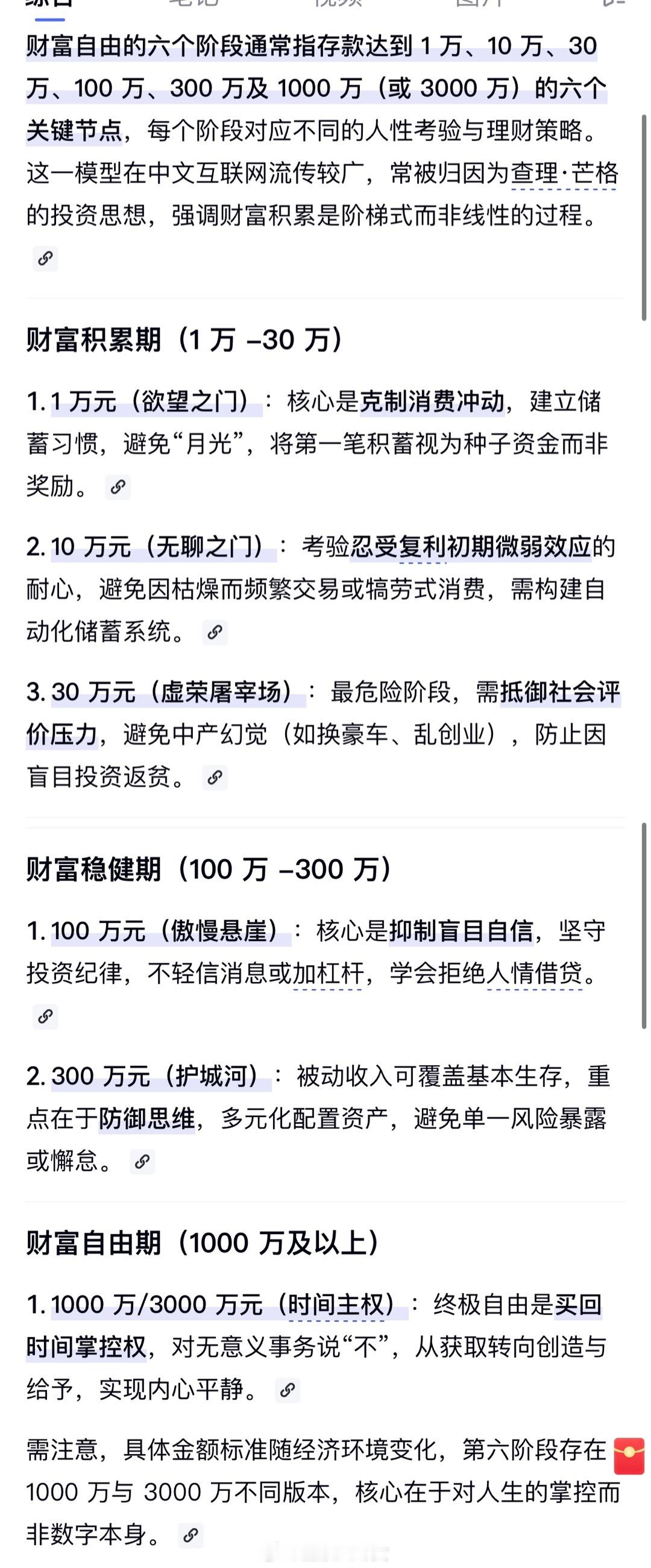 财富自由的六个阶段通常指存款达到 1 万、10 万、30 万、100 万、300 万及 1000 万（或 3000 万）的六个关键节点，每个阶段对应不同的人性考验与理财策略。这一模型在中文互联网流传较广，常被归因为查理·芒格的投资思想，强调财富积累是阶梯式而非线性的过程。

财富积累期（1 万 –30 万）

1. 1 万元（欲望之门）：核心是克制消费冲动，建立储蓄习惯，避免“月光”，将第一笔积蓄视为种子资金而非奖励。

2. 10 万元（无聊之门）：考验忍受复利初期微弱效应的耐心，避免因枯燥而频繁交易或犒劳式消费，需构建自动化储蓄系统。

3. 30 万元（虚荣屠宰场）：最危险阶段，需抵御社会评价压力，避免中产幻觉（如换豪车、乱创业），防止因盲目投资返贫。

财富稳健期（100 万 –300 万）

1. 100 万元（傲慢悬崖）：核心是抑制盲目自信，坚守投资纪律，不轻信消息或加杠杆，学会拒绝人情借贷。

2. 300 万元（护城河）：被动收入可覆盖基本生存，重点在于防御思维，多元化配置资产，避免单一风险暴露或懈怠。

财富自由期（1000 万及以上）

1. 1000 万/3000 万元（时间主权）：终极自由是买回时间掌控权，对无意义事务说“不”，从获取转向创造与给予，实现内心平静。

需注意，具体金额标准随经济环境变化，第六阶段存在 1000 万与 3000 万不同版本，核心在于对人生的掌控而非数字本身。